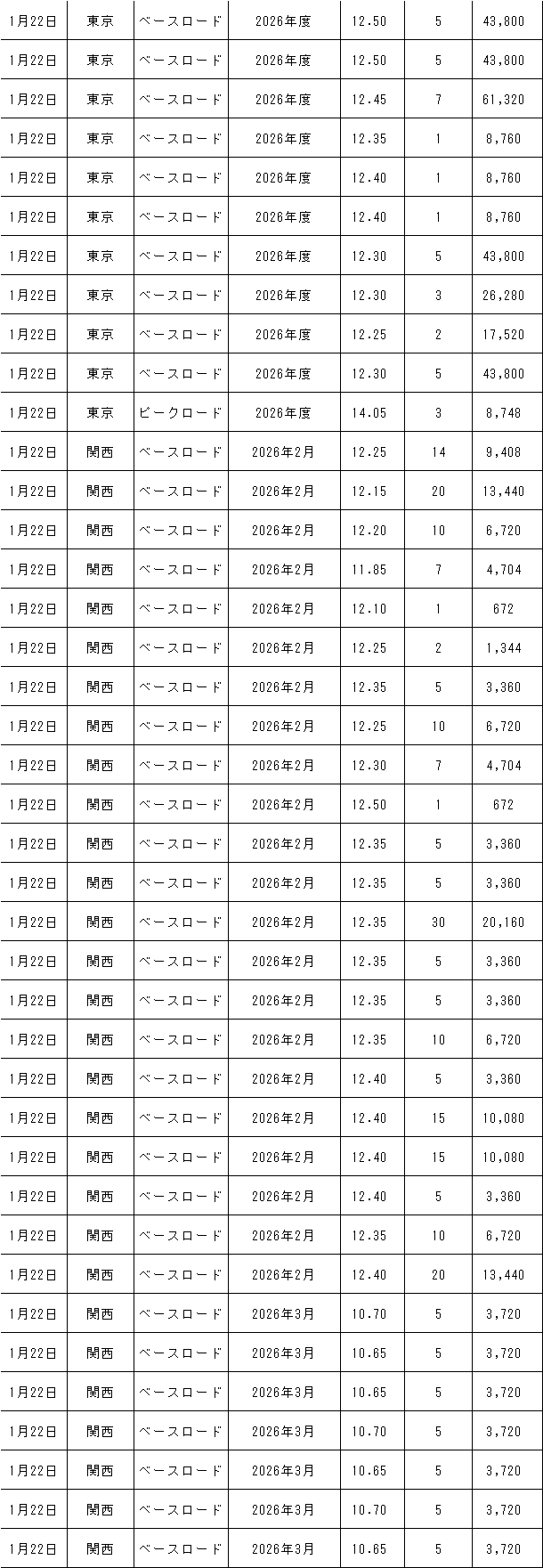 | 1月22日 | 東京 | ベースロード | 2026年度 | 12.50 | 5 | 43,800 |
|---|---|---|---|---|---|---|
| 1月22日 | 東京 | ベースロード | 2026年度 | 12.50 | 5 | 43,800 |
| 1月22日 | 東京 | ベースロード | 2026年度 | 12.45 | 7 | 61,320 |
| 1月22日 | 東京 | ベースロード | 2026年度 | 12.35 | 1 | 8,760 |
| 1月22日 | 東京 | ベースロード | 2026年度 | 12.40 | 1 | 8,760 |
| 1月22日 | 東京 | ベースロード | 2026年度 | 12.40 | 1 | 8,760 |
| 1月22日 | 東京 | ベースロード | 2026年度 | 12.30 | 5 | 43,800 |
| 1月22日 | 東京 | ベースロード | 2026年度 | 12.30 | 3 | 26,280 |
| 1月22日 | 東京 | ベースロード | 2026年度 | 12.25 | 2 | 17,520 |
| 1月22日 | 東京 | ベースロード | 2026年度 | 12.30 | 5 | 43,800 |
| 1月22日 | 東京 | ピークロード | 2026年度 | 14.05 | 3 | 8,748 |
| 1月22日 | 関西 | ベースロード | 2026年2月 | 12.25 | 14 | 9,408 |
| 1月22日 | 関西 | ベースロード | 2026年2月 | 12.15 | 20 | 13,440 |
| 1月22日 | 関西 | ベースロード | 2026年2月 | 12.20 | 10 | 6,720 |
| 1月22日 | 関西 | ベースロード | 2026年2月 | 11.85 | 7 | 4,704 |
| 1月22日 | 関西 | ベースロード | 2026年2月 | 12.10 | 1 | 672 |
| 1月22日 | 関西 | ベースロード | 2026年2月 | 12.25 | 2 | 1,344 |
| 1月22日 | 関西 | ベースロード | 2026年2月 | 12.35 | 5 | 3,360 |
| 1月22日 | 関西 | ベースロード | 2026年2月 | 12.25 | 10 | 6,720 |
| 1月22日 | 関西 | ベースロード | 2026年2月 | 12.30 | 7 | 4,704 |
| 1月22日 | 関西 | ベースロード | 2026年2月 | 12.50 | 1 | 672 |
| 1月22日 | 関西 | ベースロード | 2026年2月 | 12.35 | 5 | 3,360 |
| 1月22日 | 関西 | ベースロード | 2026年2月 | 12.35 | 5 | 3,360 |
| 1月22日 | 関西 | ベースロード | 2026年2月 | 12.35 | 30 | 20,160 |
| 1月22日 | 関西 | ベースロード | 2026年2月 | 12.35 | 5 | 3,360 |
| 1月22日 | 関西 | ベースロード | 2026年2月 | 12.35 | 5 | 3,360 |
| 1月22日 | 関西 | ベースロード | 2026年2月 | 12.35 | 10 | 6,720 |
| 1月22日 | 関西 | ベースロード | 2026年2月 | 12.40 | 5 | 3,360 |
| 1月22日 | 関西 | ベースロード | 2026年2月 | 12.40 | 15 | 10,080 |
| 1月22日 | 関西 | ベースロード | 2026年2月 | 12.40 | 15 | 10,080 |
| 1月22日 | 関西 | ベースロード | 2026年2月 | 12.40 | 5 | 3,360 |
| 1月22日 | 関西 | ベースロード | 2026年2月 | 12.35 | 10 | 6,720 |
| 1月22日 | 関西 | ベースロード | 2026年2月 | 12.40 | 20 | 13,440 |
| 1月22日 | 関西 | ベースロード | 2026年3月 | 10.70 | 5 | 3,720 |
| 1月22日 | 関西 | ベースロード | 2026年3月 | 10.65 | 5 | 3,720 |
| 1月22日 | 関西 | ベースロード | 2026年3月 | 10.65 | 5 | 3,720 |
| 1月22日 | 関西 | ベースロード | 2026年3月 | 10.70 | 5 | 3,720 |
| 1月22日 | 関西 | ベースロード | 2026年3月 | 10.65 | 5 | 3,720 |
| 1月22日 | 関西 | ベースロード | 2026年3月 | 10.70 | 5 | 3,720 |
| 1月22日 | 関西 | ベースロード | 2026年3月 | 10.65 | 5 | 3,720 |